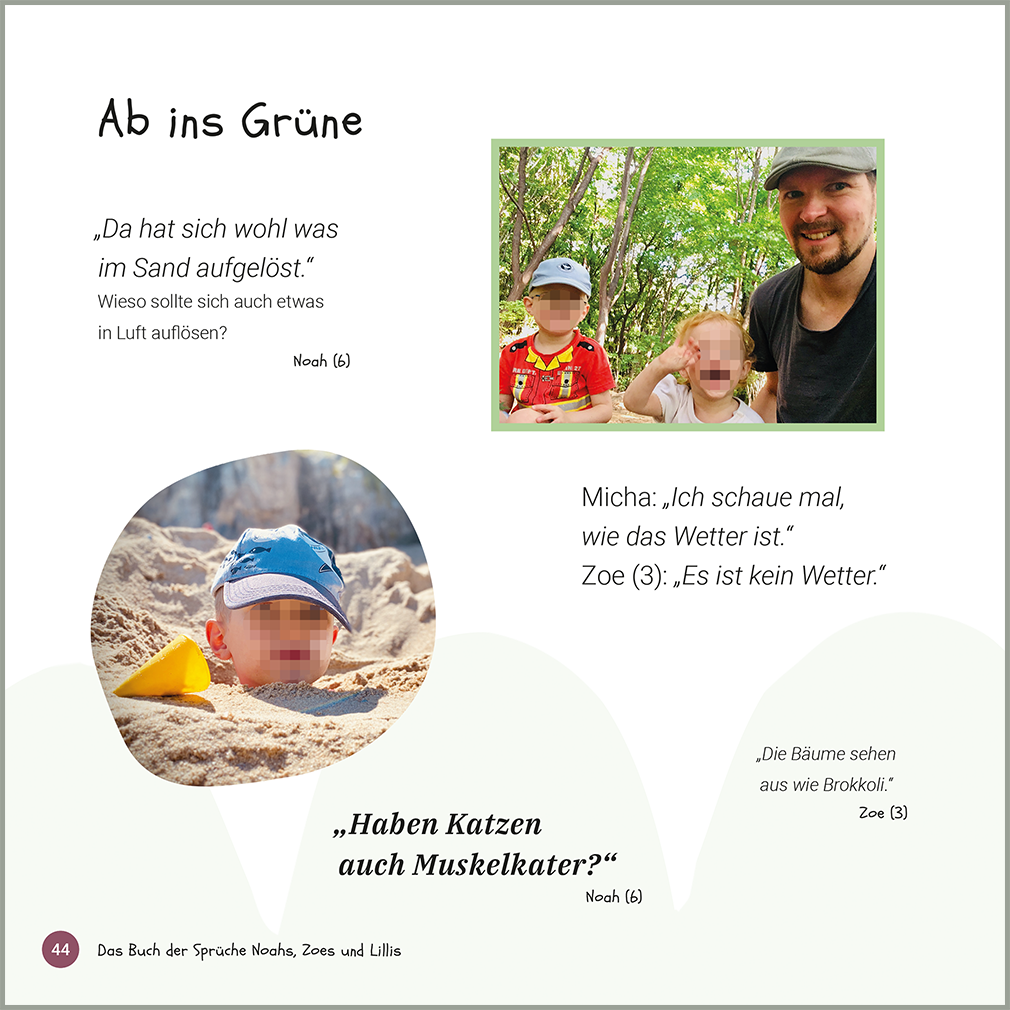 Ab ins Grüne

„Da hat sich wohl was im Sand aufgelöst.“

Wieso sollte sich auch etwas in Luft auflösen?

Noah (6)

Micha: „Ich schaue mal, wie das Wetter ist.“

Zoe (3): „Es ist kein Wetter.“

„Die Bäume sehen aus wie Brokkoli.“

Zoe (3)

„Haben Katzen auch Muskelkater?“

Noah (6)

44 Das Buch der Sprüche Noahs, Zoes und Lillis